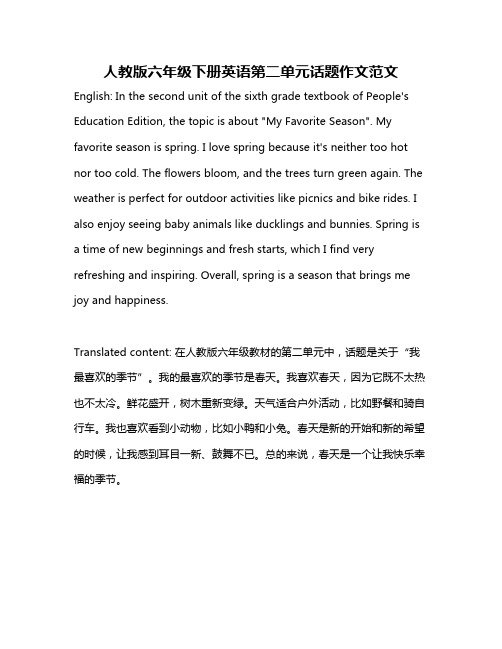 人教版六年级下册英语第二单元话题作文范文

English: In the second unit of the sixth grade textbook of People's Education Edition, the topic is about "My Favorite Season". My favorite season is spring. I love spring because it's neither too hot nor too cold. The flowers bloom, and the trees turn green again. The weather is perfect for outdoor activities like picnics and bike rides. I also enjoy seeing baby animals like ducklings and bunnies. Spring is a time of new beginnings and fresh starts, which I find very refreshing and inspiring. Overall, spring is a season that brings me joy and happiness.

Translated content: 在人教版六年级教材的第二单元中，话题是关于“我最喜欢的季节”。我的最喜欢的季节是春天。我喜欢春天，因为它既不太热也不太冷。鲜花盛开，树木重新变绿。天气适合户外活动，比如野餐和骑自行车。我也喜欢看到小动物，比如小鸭和小兔。春天是新的开始和新的希望的时候，让我感到耳目一新、鼓舞不已。总的来说，春天是一个让我快乐幸福的季节。